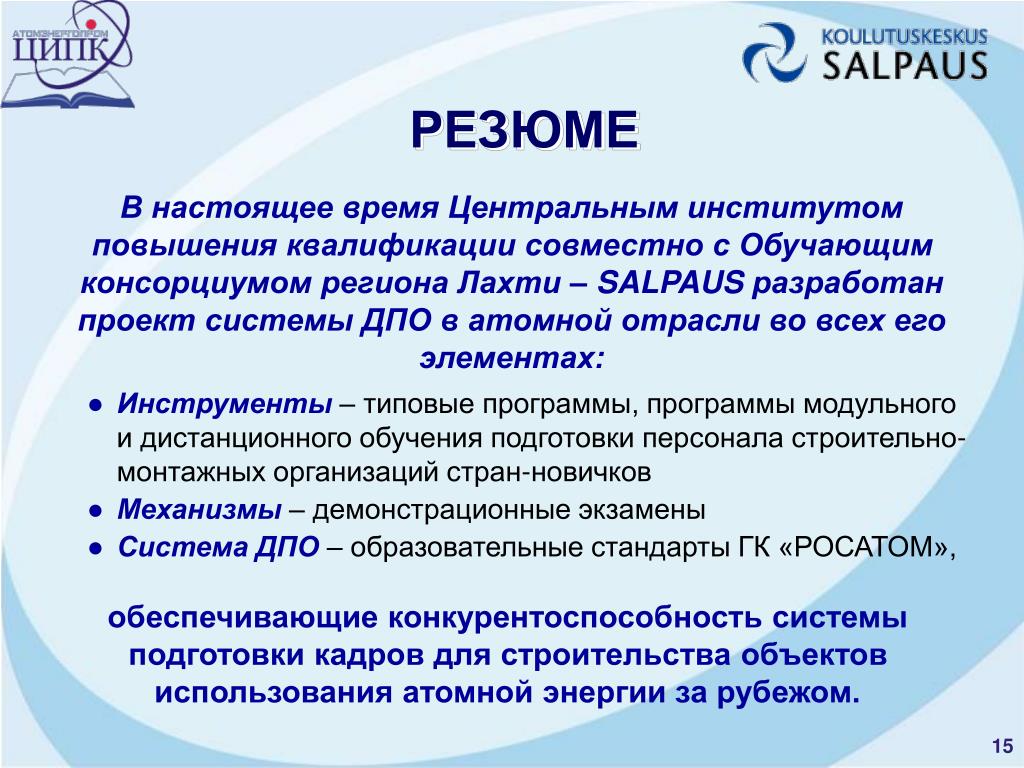 АТОМЭНЕРГОПРОМ
ЦИПК

KOULUTUSKESKUS
SALPAUS

РЕЗЮМЕ

В настоящее время Центральным институтом повышения квалификации совместно с Обучающим консорциумом региона Лахти – SALPAUS разработан проект системы ДПО в атомной отрасли во всех его элементах:

● Инструменты – типовые программы, программы модульного и дистанционного обучения подготовки персонала строительно-монтажных организаций стран-новичков
● Механизмы – демонстрационные экзамены
● Система ДПО – образовательные стандарты ГК «РОСАТОМ»,

обеспечивающие конкурентоспособность системы подготовки кадров для строительства объектов использования атомной энергии за рубежом.

15